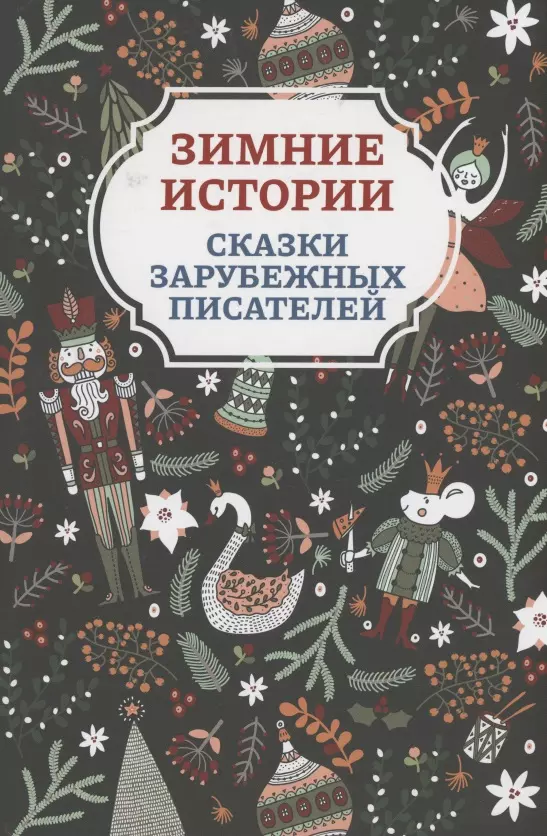 ЗИМНИЕ ИСТОРИИ

СКАЗКИ ЗАРУБЕЖНЫХ ПИСАТЕЛЕЙ